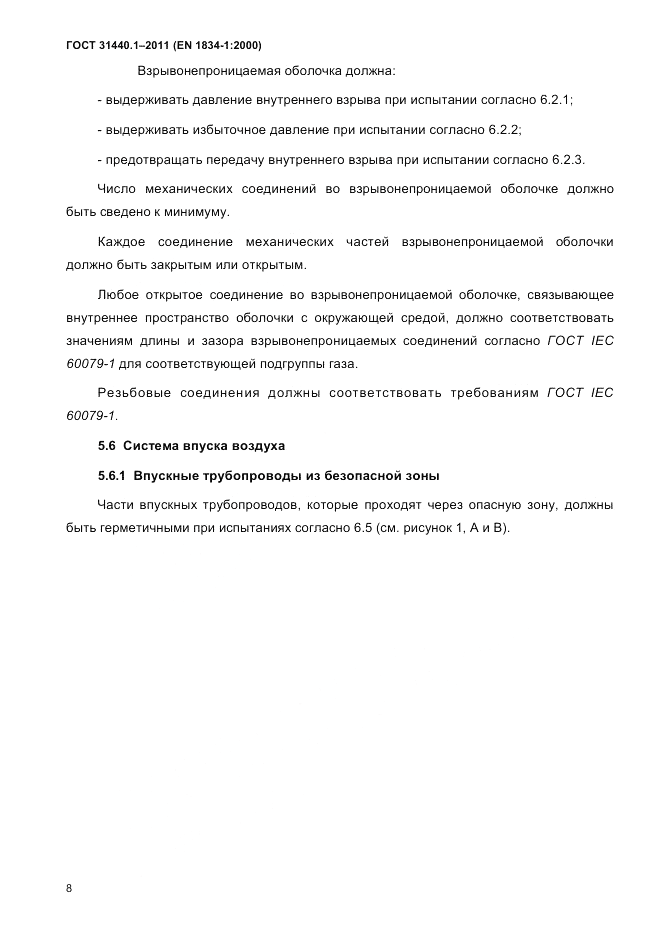 ГОСТ 31440.1–2011 (EN 1834-1:2000)

Взрывонепроницаемая оболочка должна:

- выдерживать давление внутреннего взрыва при испытании согласно 6.2.1;

- выдерживать избыточное давление при испытании согласно 6.2.2;

- предотвращать передачу внутреннего взрыва при испытании согласно 6.2.3.

Число механических соединений во взрывонепроницаемой оболочке должно быть сведено к минимуму.

Каждое соединение механических частей взрывонепроницаемой оболочки должно быть закрытым или открытым.

Любое открытое соединение во взрывонепроницаемой оболочке, связывающее внутреннее пространство оболочки с окружающей средой, должно соответствовать значениям длины и зазора взрывонепроницаемых соединений согласно ГОСТ IEC 60079-1 для соответствующей подгруппы газа.

Резьбовые соединения должны соответствовать требованиям ГОСТ IEC 60079-1.

5.6 Система впуска воздуха

5.6.1 Впускные трубопроводы из безопасной зоны

Части впускных трубопроводов, которые проходят через опасную зону, должны быть герметичными при испытаниях согласно 6.5 (см. рисунок 1, А и В).

8